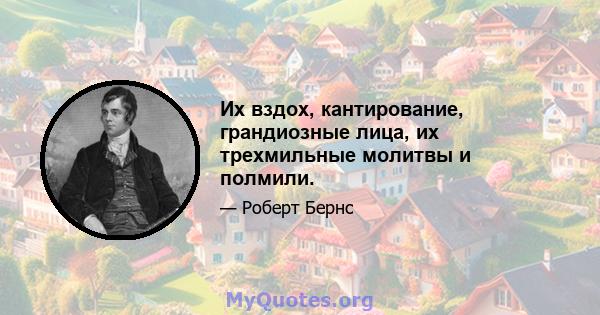 Их вздох, кантирование, грандиозные лица, их трехмильные молитвы и полмили.

— Роберт Бернс

MyQuotes.org